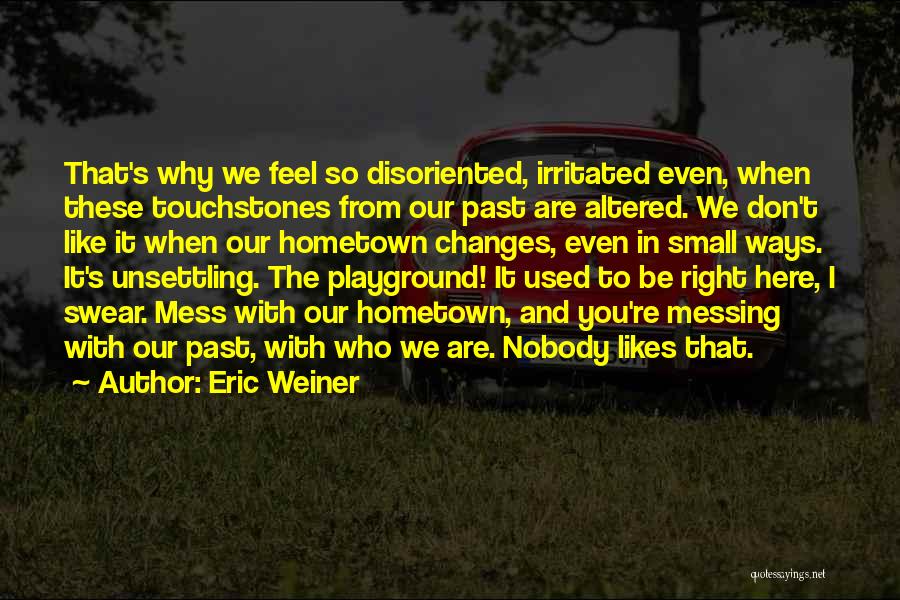 That's why we feel so disoriented, irritated even, when these touchstones from our past are altered. We don't like it when our hometown changes, even in small ways. It's unsettling. The playground! It used to be right here, I swear. Mess with our hometown, and you're messing with our past, with who we are. Nobody likes that.

~ Author: Eric Weiner

quotessayings.net